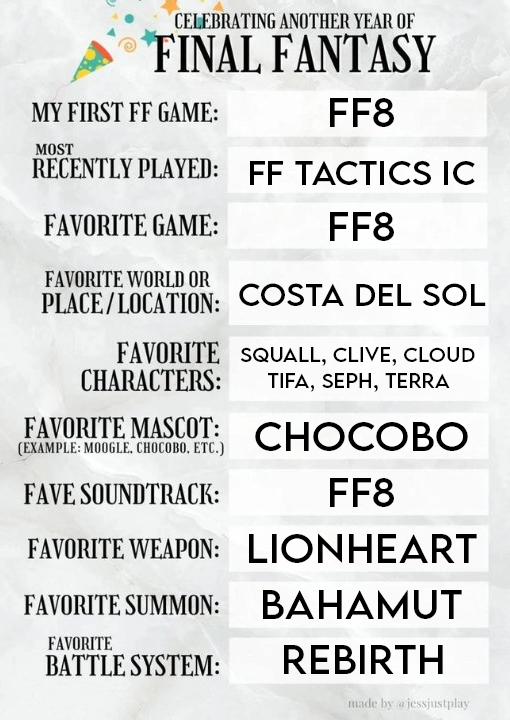 CELEBRATING ANOTHER YEAR OF
FINAL FANTASY

MY FIRST FF GAME: FF8

MOST
RECENTLY PLAYED: FF TACTICS IC

FAVORITE GAME: FF8

FAVORITE WORLD OR
PLACE/LOCATION: COSTA DEL SOL

FAVORITE
CHARACTERS: SQUALL, CLIVE, CLOUD
TIFA, SEPH, TERRA

FAVORITE MASCOT:
(EXAMPLE: MOOGLE, CHOCOBO, ETC.) CHOCOBO

FAVE SOUNDTRACK: FF8

FAVORITE WEAPON: LIONHEART

FAVORITE SUMMON: BAHAMUT

FAVORITE
BATTLE SYSTEM: REBIRTH

made by @jessjustplay